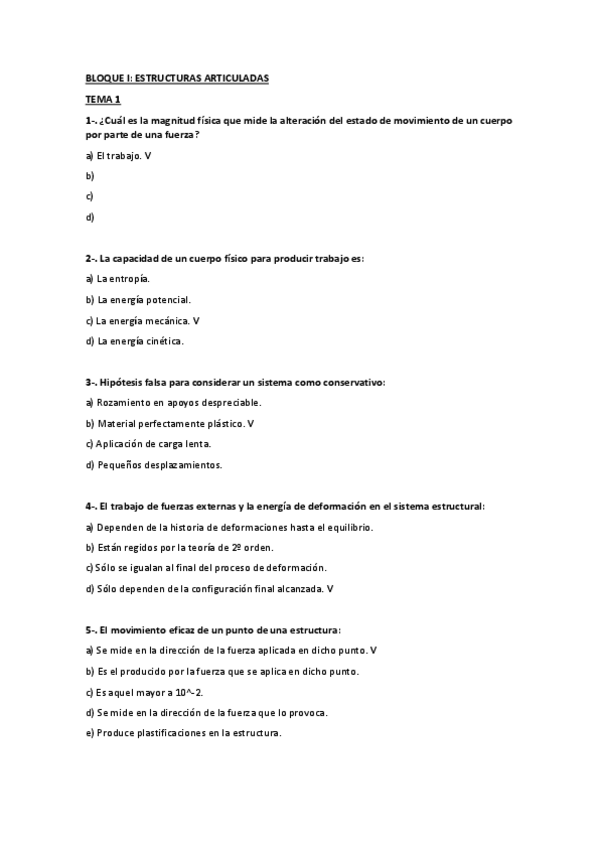 BLOQUE I: ESTRUCTURAS ARTICULADAS

TEMA 1

1-. ¿Cuál es la magnitud física que mide la alteración del estado de movimiento de un cuerpo por parte de una fuerza?

a) El trabajo. V

b)

c)

d)

2-. La capacidad de un cuerpo físico para producir trabajo es:

a) La entropía.

b) La energía potencial.

c) La energía mecánica. V

d) La energía cinética.

3-. Hipótesis falsa para considerar un sistema como conservativo:

a) Rozamiento en apoyos despreciable.

b) Material perfectamente plástico. V

c) Aplicación de carga lenta.

d) Pequeños desplazamientos.

4-. El trabajo de fuerzas externas y la energía de deformación en el sistema estructural:

a) Dependen de la historia de deformaciones hasta el equilibrio.

b) Están regidos por la teoría de 2º orden.

c) Sólo se igualan al final del proceso de deformación.

d) Sólo dependen de la configuración final alcanzada. V

5-. El movimiento eficaz de un punto de una estructura:

a) Se mide en la dirección de la fuerza aplicada en dicho punto. V

b) Es el producido por la fuerza que se aplica en dicho punto.

c) Es aquel mayor a 10^-2.

d) Se mide en la dirección de la fuerza que lo provoca.

e) Produce plastificaciones en la estructura.